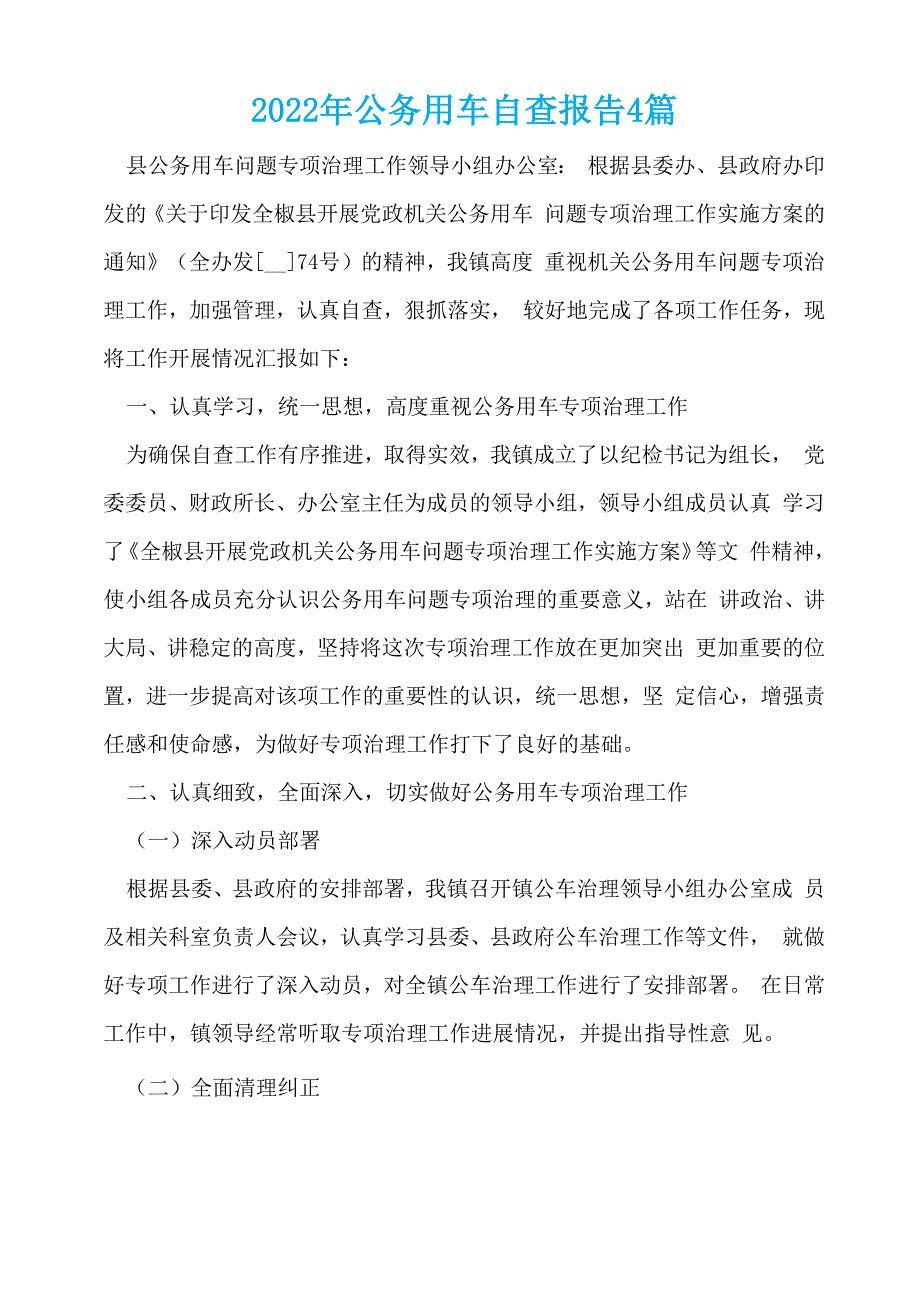 2022年公务用车自查报告4篇

县公务用车问题专项治理工作领导小组办公室： 根据县委办、县政府办印发的《关于印发全椒县开展党政机关公务用车 问题专项治理工作实施方案的通知》（全办发[__]74号）的精神，我镇高度 重视机关公务用车问题专项治理工作，加强管理，认真自查，狠抓落实， 较好地完成了各项工作任务，现将工作开展情况汇报如下：

一、认真学习，统一思想，高度重视公务用车专项治理工作

为确保自查工作有序推进，取得实效，我镇成立了以纪检书记为组长， 党委委员、财政所长、办公室主任为成员的领导小组，领导小组成员认真 学习了《全椒县开展党政机关公务用车问题专项治理工作实施方案》等文 件精神，使小组各成员充分认识公务用车问题专项治理的重要意义，站在 讲政治、讲大局、讲稳定的高度，坚持将这次专项治理工作放在更加突出 更加重要的位置，进一步提高对该项工作的重要性的认识，统一思想，坚 定信心，增强责任感和使命感，为做好专项治理工作打下了良好的基础。

二、认真细致，全面深入，切实做好公务用车专项治理工作

（一）深入动员部署

根据县委、县政府的安排部署，我镇召开镇公车治理领导小组办公室成 员及相关科室负责人会议，认真学习县委、县政府公车治理工作等文件， 就做好专项工作进行了深入动员，对全镇公车治理工作进行了安排部署。 在日常工作中，镇领导经常听取专项治理工作进展情况，并提出指导性意 见。

（二）全面清理纠正